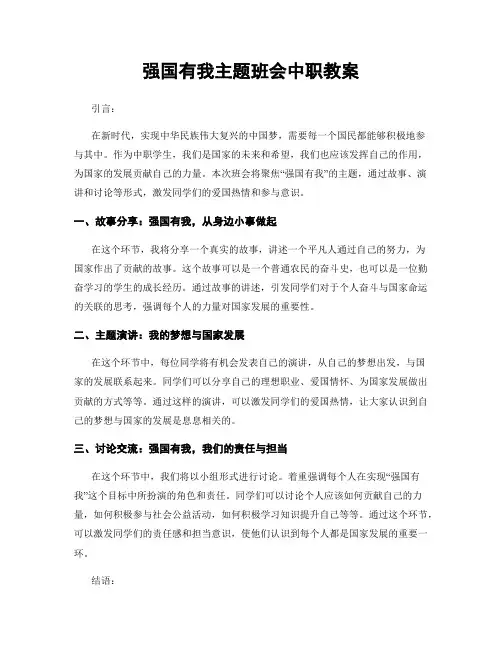 强国有我主题班会中职教案

引言：

在新时代，实现中华民族伟大复兴的中国梦，需要每一个国民都能够积极地参与其中。作为中职学生，我们是国家的未来和希望，我们也应该发挥自己的作用，为国家的发展贡献自己的力量。本次班会将聚焦“强国有我”的主题，通过故事、演讲和讨论等形式，激发同学们的爱国热情和参与意识。

一、故事分享：强国有我，从身边小事做起

在这个环节，我将分享一个真实的故事，讲述一个平凡人通过自己的努力，为国家作出了贡献的故事。这个故事可以是一个普通农民的奋斗史，也可以是一位勤奋学习的学生的成长经历。通过故事的讲述，引发同学们对于个人奋斗与国家命运的关联的思考，强调每个人的力量对国家发展的重要性。

二、主题演讲：我的梦想与国家发展

在这个环节中，每位同学将有机会发表自己的演讲，从自己的梦想出发，与国家的发展联系起来。同学们可以分享自己的理想职业、爱国情怀、为国家发展做出贡献的方式等等。通过这样的演讲，可以激发同学们的爱国热情，让大家认识到自己的梦想与国家的发展是息息相关的。

三、讨论交流：强国有我，我们的责任与担当

在这个环节中，我们将以小组形式进行讨论。着重强调每个人在实现“强国有我”这个目标中所扮演的角色和责任。同学们可以讨论个人应该如何贡献自己的力量，如何积极参与社会公益活动，如何积极学习知识提升自己等等。通过这个环节，可以激发同学们的责任感和担当意识，使他们认识到每个人都是国家发展的重要一环。

结语：